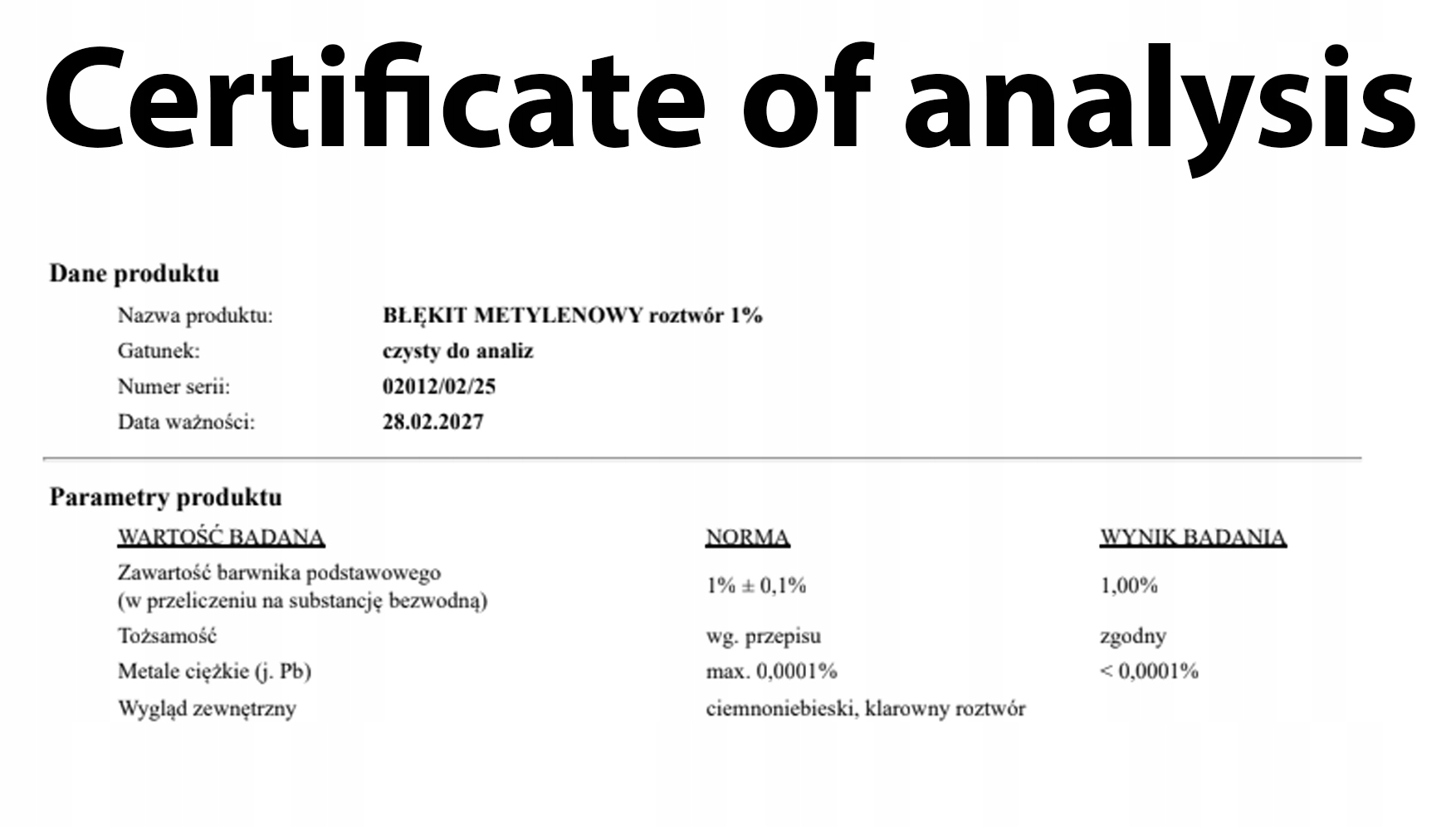 Certificate of analysis

Dane produktu

Nazwa produktu: BŁĘKIT METYLENOWY roztwór 1%
Gatunek: czysty do analiz
Numer serii: 02012/02/25
Data ważności: 28.02.2027

Parametry produktu

| WARTOŚĆ BADANA | NORMA | WYNIK BADANIA |
|---|---|---|
| Zawartość barwnika podstawowego (w przeliczeniu na substancję bezwodną) | 1% ± 0,1% | 1,00% |
| Tożsamość | wg. przepisu | zgodny |
| Metale ciężkie (j. Pb) | max. 0,0001% | < 0,0001% |
| Wygląd zewnętrzny | ciemnoniebieski, klarowny roztwór | |